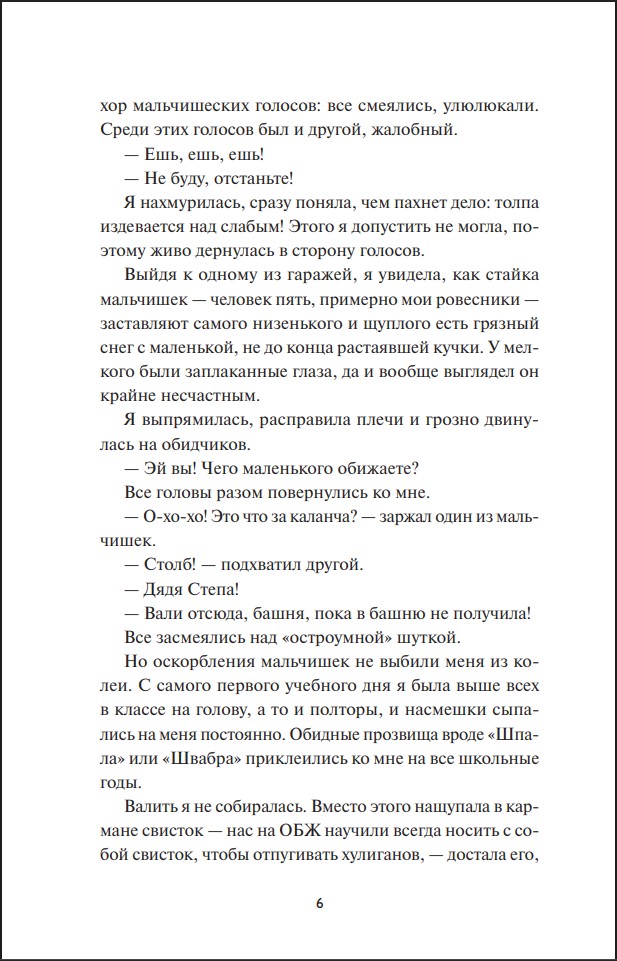 хор мальчишеских голосов: все смеялись, улюлюкали. Среди этих голосов был и другой, жалобный.

— Ешь, ешь, ешь!

— Не буду, отстаньте!

Я нахмурилась, сразу поняла, чем пахнет дело: толпа издевается над слабым! Этого я допустить не могла, поэтому живо дернулась в сторону голосов.

Выйдя к одному из гаражей, я увидела, как стайка мальчишек — человек пять, примерно мои ровесники — заставляют самого низенького и щуплого есть грязный снег с маленькой, не до конца растаявшей кучки. У мелкого были заплаканные глаза, да и вообще выглядел он крайне несчастным.

Я выпрямилась, расправила плечи и грозно двинулась на обидчиков.

— Эй вы! Чего маленького обижаете?

Все головы разом повернулись ко мне.

— О-хо-хо! Это что за каланча? — заржал один из мальчишек.

— Столб! — подхватил другой.

— Дядя Степа!

— Вали отсюда, башня, пока в башню не получила!

Все засмеялись над «остроумной» шуткой.

Но оскорбления мальчишек не выбили меня из колеи. С самого первого учебного дня я была выше всех в классе на голову, а то и полторы, и насмешки сыпались на меня постоянно. Обидные прозвища вроде «Шпала» или «Швабра» приклеились ко мне на все школьные годы.

Валить я не собиралась. Вместо этого нащупала в кармане свисток — нас на ОБЖ научили всегда носить с собой свисток, чтобы отпугивать хулиганов, — достала его,

6